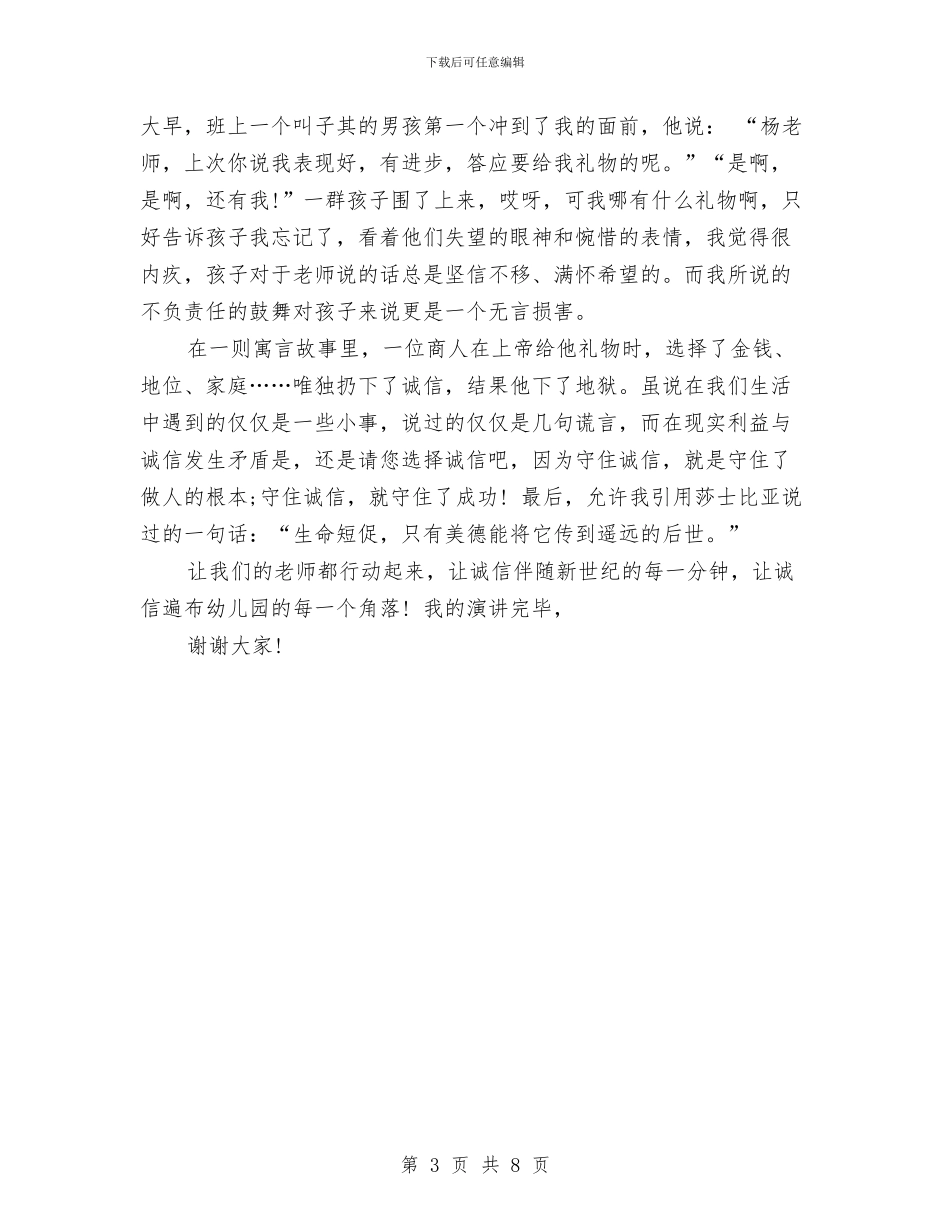 下载后可任意编辑

大早，班上一个叫子其的男孩第一个冲到了我的面前，他说：“杨老师，上次你说我表现好，有进步，答应要给我礼物的呢。”“是啊，是啊，还有我！”一群孩子围了上来，哎呀，可我哪有什么礼物啊，只好告诉孩子我忘记了，看着他们失望的眼神和惋惜的表情，我觉得很内疚，孩子对于老师说的话总是坚信不移、满怀希望的。而我所说的不负责任的鼓舞对孩子来说更是一个无言损害。

在一则寓言故事里，一位商人在上帝给他礼物时，选择了金钱、地位、家庭……唯独扔下了诚信，结果他下了地狱。虽说在我们生活中遇到的仅仅是一些小事，说过的仅仅是几句谎言，而在现实利益与诚信发生矛盾是，还是请您选择诚信吧，因为守住诚信，就是守住了做人的根本;守住诚信，就守住了成功！最后，允许我引用莎士比亚说过的一句话：“生命短促，只有美德能将它传到遥远的后世。”

让我们的老师都行动起来，让诚信伴随新世纪的每一分钟，让诚信遍布幼儿园的每一个角落！我的演讲完毕，

谢谢大家！

第 3 页 共 8 页